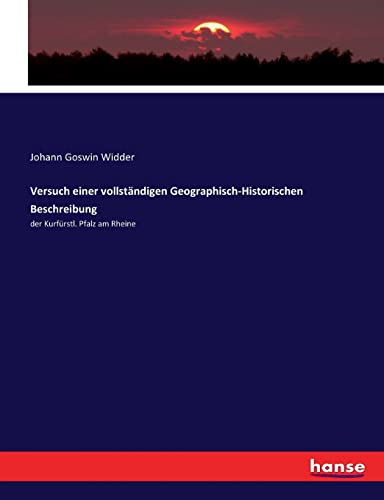 Johann Goswin Widder

Versuch einer vollständigen Geographisch-Historischen Beschreibung

der Kurfürstl. Pfalz am Rheine

hanse